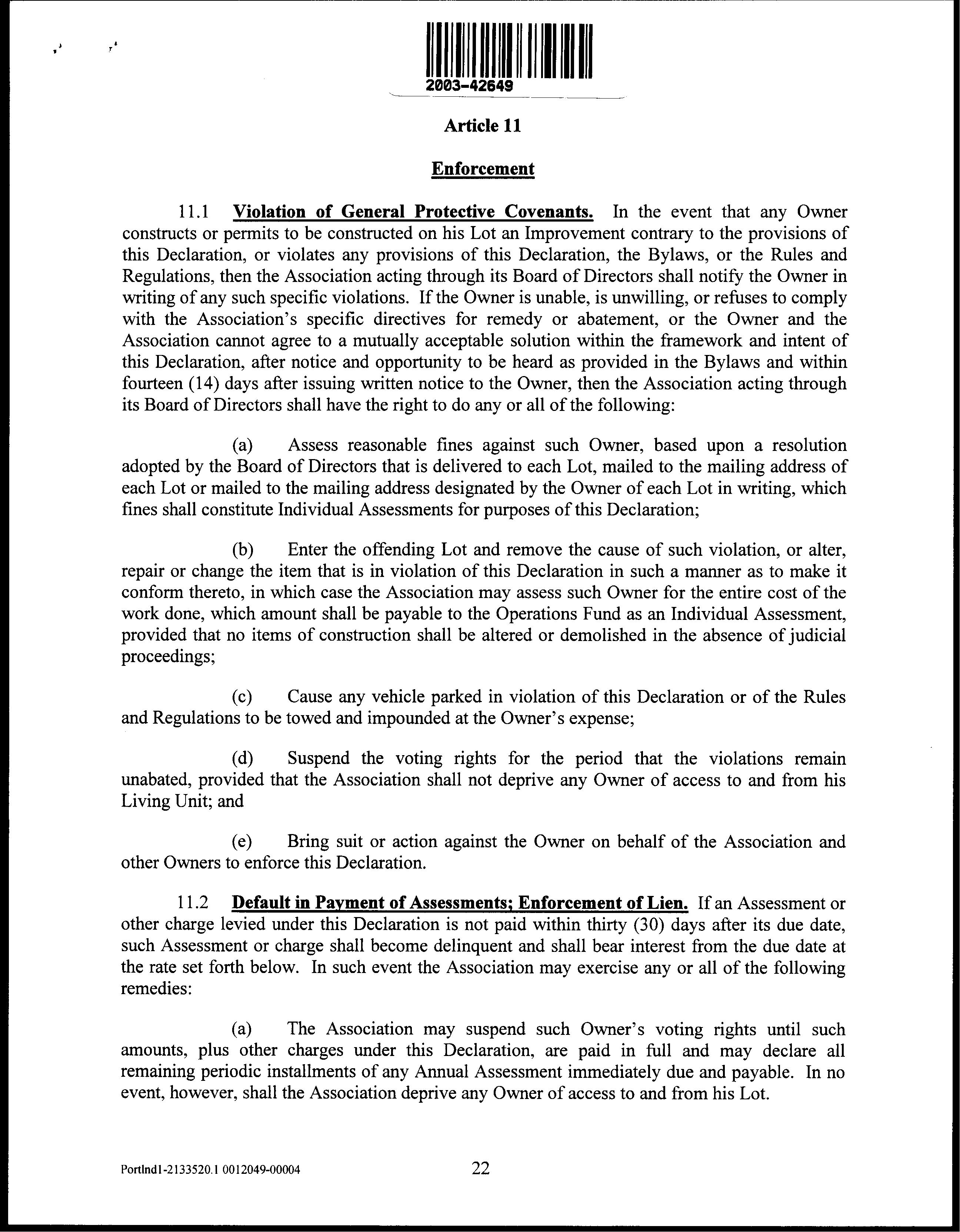 2003-42649

Article 11

Enforcement

11.1 Violation of General Protective Covenants. In the event that any Owner constructs or permits to be constructed on his Lot an Improvement contrary to the provisions of this Declaration, or violates any provisions of this Declaration, the Bylaws, or the Rules and Regulations, then the Association acting through its Board of Directors shall notify the Owner in writing of any such specific violations. If the Owner is unable, is unwilling, or refuses to comply with the Association's specific directives for remedy or abatement, or the Owner and the Association cannot agree to a mutually acceptable solution within the framework and intent of this Declaration, after notice and opportunity to be heard as provided in the Bylaws and within fourteen (14) days after issuing written notice to the Owner, then the Association acting through its Board of Directors shall have the right to do any or all of the following:

(a) Assess reasonable fines against such Owner, based upon a resolution adopted by the Board of Directors that is delivered to each Lot, mailed to the mailing address of each Lot or mailed to the mailing address designated by the Owner of each Lot in writing, which fines shall constitute Individual Assessments for purposes of this Declaration;

(b) Enter the offending Lot and remove the cause of such violation, or alter, repair or change the item that is in violation of this Declaration in such a manner as to make it conform thereto, in which case the Association may assess such Owner for the entire cost of the work done, which amount shall be payable to the Operations Fund as an Individual Assessment, provided that no items of construction shall be altered or demolished in the absence of judicial proceedings;

(c) Cause any vehicle parked in violation of this Declaration or of the Rules and Regulations to be towed and impounded at the Owner's expense;

(d) Suspend the voting rights for the period that the violations remain unabated, provided that the Association shall not deprive any Owner of access to and from his Living Unit; and

(e) Bring suit or action against the Owner on behalf of the Association and other Owners to enforce this Declaration.

11.2 Default in Payment of Assessments; Enforcement of Lien. If an Assessment or other charge levied under this Declaration is not paid within thirty (30) days after its due date, such Assessment or charge shall become delinquent and shall bear interest from the due date at the rate set forth below. In such event the Association may exercise any or all of the following remedies:

(a) The Association may suspend such Owner's voting rights until such amounts, plus other charges under this Declaration, are paid in full and may declare all remaining periodic installments of any Annual Assessment immediately due and payable. In no event, however, shall the Association deprive any Owner of access to and from his Lot.

Portlnd1-2133520.1 0012049-00004 22